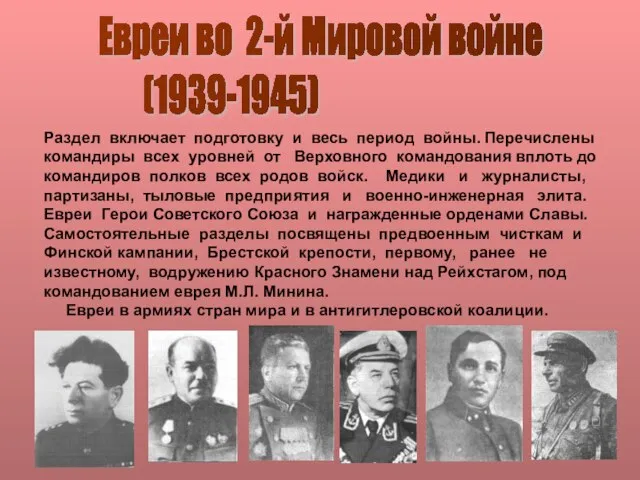 Евреи во 2-й Мировой войне
(1939-1945)

Раздел включает подготовку и весь период войны. Перечислены командиры всех уровней от Верховного командования вплоть до командиров полков всех родов войск. Медики и журналисты, партизаны, тыловые предприятия и военно-инженерная элита. Евреи Герои Советского Союза и награжденные орденами Славы. Самостоятельные разделы посвящены предвоенным чисткам и Финской кампании, Брестской крепости, первому, ранее не известному, водружению Красного Знамени над Рейхстагом, под командованием еврея М.Л. Минина.

Евреи в армиях стран мира и в антигитлеровской коалиции.